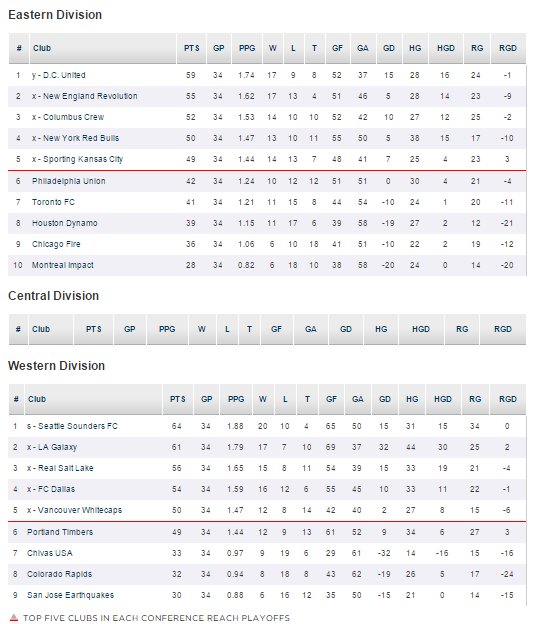 Eastern Division

| # | Club | PTS | GP | PPG | W | L | T | GF | GA | GD | HG | HGD | RG | RGD |
|---|---|---|---|---|---|---|---|---|---|---|---|---|---|---|
| 1 | y - D.C. United | 59 | 34 | 1.74 | 17 | 9 | 8 | 52 | 37 | 15 | 28 | 16 | 24 | -1 |
| 2 | x - New England Revolution | 55 | 34 | 1.62 | 17 | 13 | 4 | 51 | 46 | 5 | 28 | 14 | 23 | -9 |
| 3 | x - Columbus Crew | 52 | 34 | 1.53 | 14 | 10 | 10 | 52 | 42 | 10 | 27 | 12 | 25 | -2 |
| 4 | x - New York Red Bulls | 50 | 34 | 1.47 | 13 | 10 | 11 | 55 | 50 | 5 | 38 | 15 | 17 | -10 |
| 5 | x - Sporting Kansas City | 49 | 34 | 1.44 | 14 | 13 | 7 | 48 | 41 | 7 | 25 | 4 | 23 | 3 |
| 6 | Philadelphia Union | 42 | 34 | 1.24 | 10 | 12 | 12 | 51 | 51 | 0 | 30 | 4 | 21 | -4 |
| 7 | Toronto FC | 41 | 34 | 1.21 | 11 | 15 | 8 | 44 | 54 | -10 | 24 | 1 | 20 | -11 |
| 8 | Houston Dynamo | 39 | 34 | 1.15 | 11 | 17 | 6 | 39 | 58 | -19 | 27 | 2 | 12 | -21 |
| 9 | Chicago Fire | 36 | 34 | 1.06 | 6 | 10 | 18 | 41 | 51 | -10 | 22 | 2 | 19 | -12 |
| 10 | Montreal Impact | 28 | 34 | 0.82 | 6 | 18 | 10 | 38 | 58 | -20 | 24 | 0 | 14 | -20 |

Central Division

| # | Club | PTS | GP | PPG | W | L | T | GF | GA | GD | HG | HGD | RG | RGD |
|---|---|---|---|---|---|---|---|---|---|---|---|---|---|---|

Western Division

| # | Club | PTS | GP | PPG | W | L | T | GF | GA | GD | HG | HGD | RG | RGD |
|---|---|---|---|---|---|---|---|---|---|---|---|---|---|---|
| 1 | s - Seattle Sounders FC | 64 | 34 | 1.88 | 20 | 10 | 4 | 65 | 50 | 15 | 31 | 15 | 34 | 0 |
| 2 | x - LA Galaxy | 61 | 34 | 1.79 | 17 | 7 | 10 | 69 | 37 | 32 | 44 | 30 | 25 | 2 |
| 3 | x - Real Salt Lake | 56 | 34 | 1.65 | 15 | 8 | 11 | 54 | 39 | 15 | 33 | 19 | 21 | -4 |
| 4 | x - FC Dallas | 54 | 34 | 1.59 | 16 | 12 | 6 | 55 | 45 | 10 | 33 | 11 | 22 | -1 |
| 5 | x - Vancouver Whitecaps | 50 | 34 | 1.47 | 12 | 8 | 14 | 42 | 40 | 2 | 27 | 8 | 15 | -6 |
| 6 | Portland Timbers | 49 | 34 | 1.44 | 12 | 9 | 13 | 61 | 52 | 9 | 34 | 6 | 27 | 3 |
| 7 | Chivas USA | 33 | 34 | 0.97 | 9 | 19 | 6 | 29 | 61 | -32 | 14 | -16 | 15 | -16 |
| 8 | Colorado Rapids | 32 | 34 | 0.94 | 8 | 18 | 8 | 43 | 62 | -19 | 26 | 5 | 17 | -24 |
| 9 | San Jose Earthquakes | 30 | 34 | 0.88 | 6 | 16 | 12 | 35 | 50 | -15 | 21 | 0 | 14 | -15 |

TOP FIVE CLUBS IN EACH CONFERENCE REACH PLAYOFFS